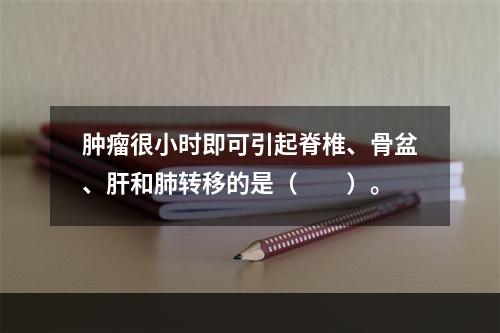 肿瘤很小时即可引起脊椎、骨盆、肝和肺转移的是（　　）。